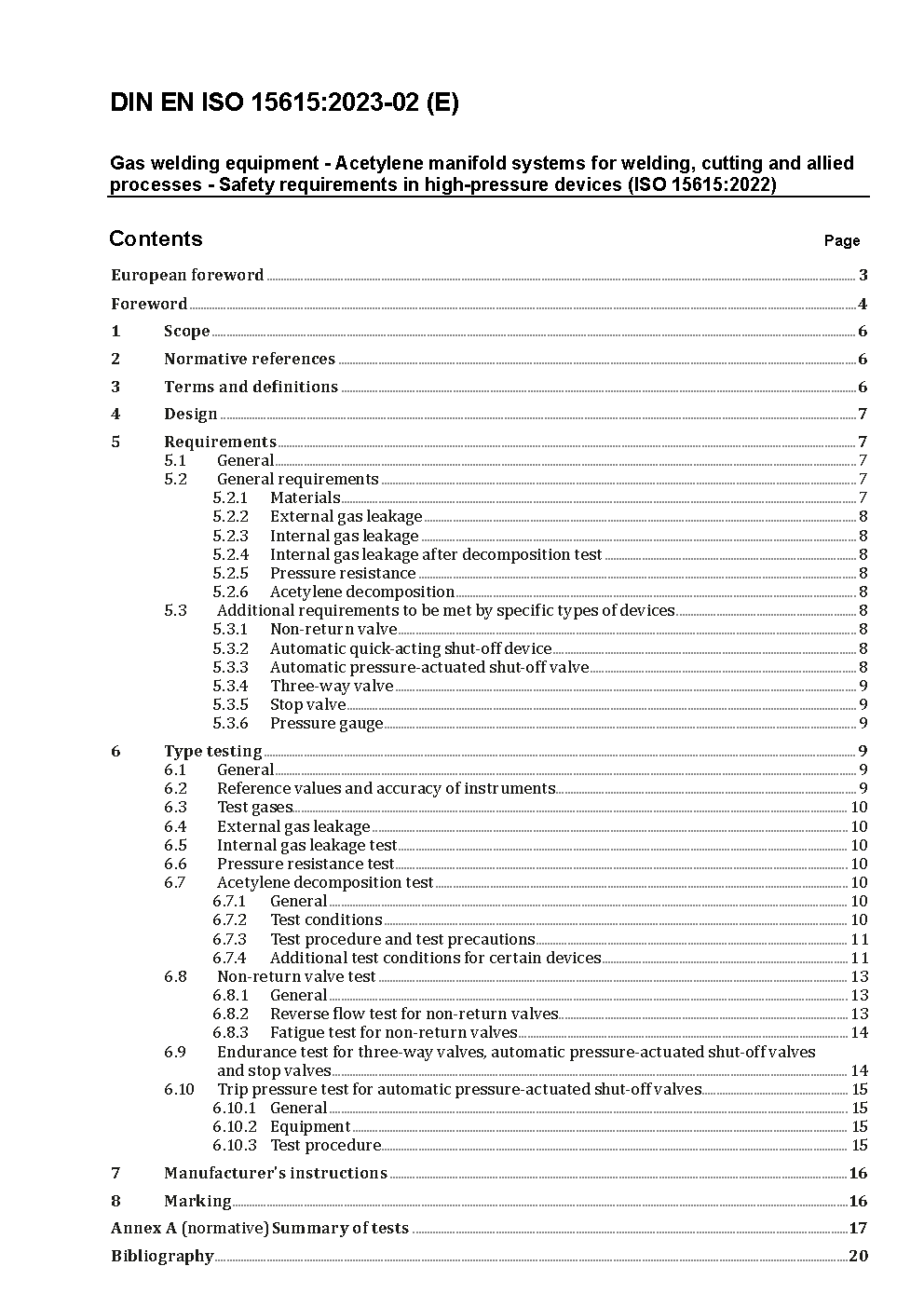 DIN EN ISO 15615:2023-02 (E)

Gas welding equipment - Acetylene manifold systems for welding, cutting and allied processes - Safety requirements in high-pressure devices (ISO 15615:2022)

Contents

Page

European foreword 3

Foreword 4

1 Scope 6

2 Normative references 6

3 Terms and definitions 6

4 Design 7

5 Requirements 7
5.1 General 7
5.2 General requirements 7
5.2.1 Materials 7
5.2.2 External gas leakage 8
5.2.3 Internal gas leakage 8
5.2.4 Internal gas leakage after decomposition test 8
5.2.5 Pressure resistance 8
5.2.6 Acetylene decomposition 8
5.3 Additional requirements to be met by specific types of devices 8
5.3.1 Non-return valve 8
5.3.2 Automatic quick-acting shut-off device 8
5.3.3 Automatic pressure-actuated shut-off valve 8
5.3.4 Three-way valve 9
5.3.5 Stop valve 9
5.3.6 Pressure gauge 9

6 Type testing 9
6.1 General 9
6.2 Reference values and accuracy of instruments 9
6.3 Test gases 10
6.4 External gas leakage 10
6.5 Internal gas leakage test 10
6.6 Pressure resistance test 10
6.7 Acetylene decomposition test 10
6.7.1 General 10
6.7.2 Test conditions 10
6.7.3 Test procedure and test precautions 11
6.7.4 Additional test conditions for certain devices 11
6.8 Non-return valve test 13
6.8.1 General 13
6.8.2 Reverse flow test for non-return valves 13
6.8.3 Fatigue test for non-return valves 14
6.9 Endurance test for three-way valves, automatic pressure-actuated shut-off valves and stop valves 14
6.10 Trip pressure test for automatic pressure-actuated shut-off valves 15
6.10.1 General 15
6.10.2 Equipment 15
6.10.3 Test procedure 15

7 Manufacturer's instructions 16

8 Marking 16

Annex A (normative) Summary of tests 17

Bibliography 20